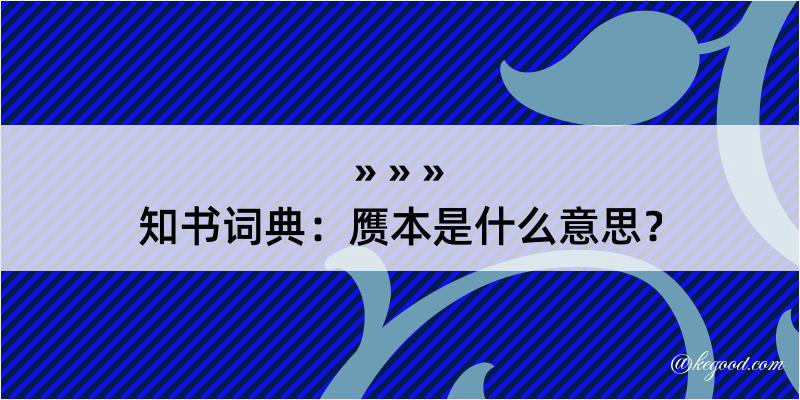 » » »
知书词典：赝本是什么意思？

@kegood.com